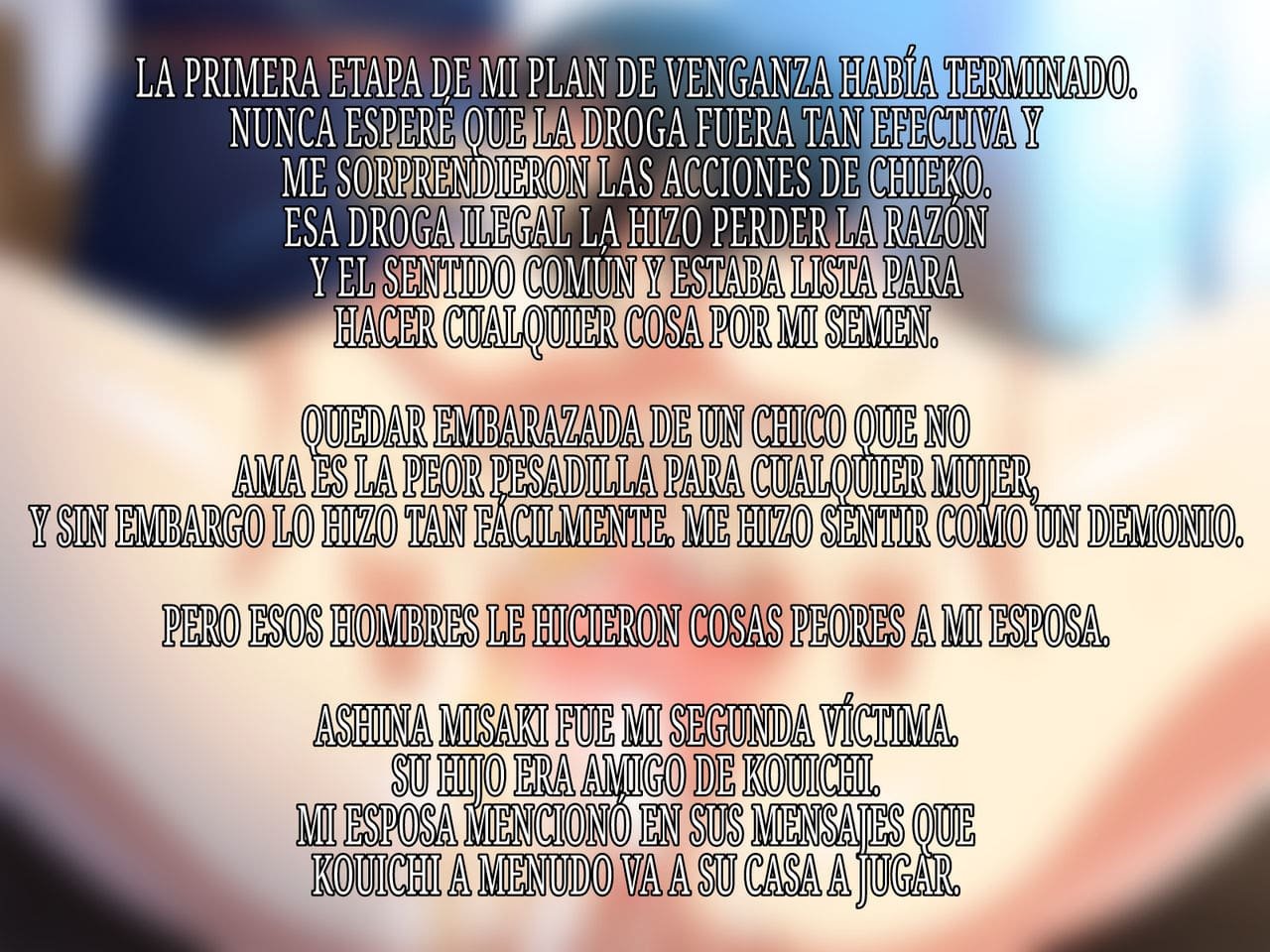 LA PRIMERA ETAPA DE MI PLAN DE VENGANZA HABÍA TERMINADO.
NUNCA ESPERÉ QUE LA DROGA FUERA TAN EFECTIVA Y
ME SORPRENDIERON LAS ACCIONES DE CHIEKO.
ESA DROGA ILEGAL LA HIZO PERDER LA RAZÓN
Y EL SENTIDO COMÚN Y ESTABA LISTA PARA
HACER CUALQUIER COSA POR MI SEMEN.

QUEDAR EMBARAZADA DE UN CHICO QUE NO
AMA ES LA PEOR PESADILLA PARA CUALQUIER MUJER,
Y SIN EMBARGO LO HIZO TAN FÁCILMENTE. ME HIZO SENTIR COMO UN DEMONIO.

PERO ESOS HOMBRES LE HICIERON COSAS PEORES A MI ESPOSA.

ASHINA MISAKI FUE MI SEGUNDA VÍCTIMA.
SU HIJO ERA AMIGO DE KOUICHI.
MI ESPOSA MENCIONÓ EN SUS MENSAJES QUE
KOUICHI A MENUDO VA A SU CASA A JUGAR.